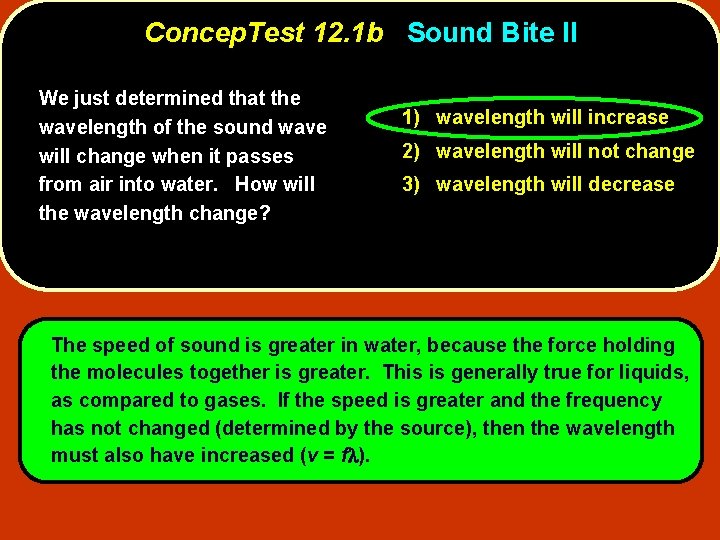 ConcepTest 12.1b Sound Bite II

We just determined that the wavelength of the sound wave will change when it passes from air into water. How will the wavelength change?

1) wavelength will increase
2) wavelength will not change
3) wavelength will decrease

The speed of sound is greater in water, because the force holding the molecules together is greater. This is generally true for liquids, as compared to gases. If the speed is greater and the frequency has not changed (determined by the source), then the wavelength must also have increased ($v = f\lambda$).